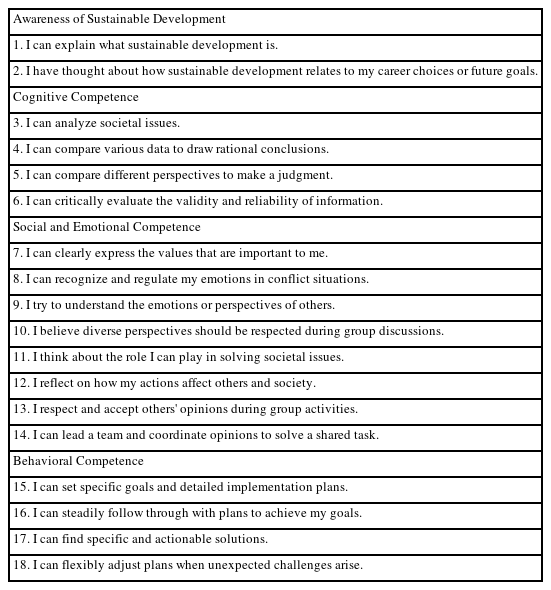 | Awareness of Sustainable Development |
|---|
| 1. I can explain what sustainable development is. |
| 2. I have thought about how sustainable development relates to my career choices or future goals. |
| Cognitive Competence |
| 3. I can analyze societal issues. |
| 4. I can compare various data to draw rational conclusions. |
| 5. I can compare different perspectives to make a judgment. |
| 6. I can critically evaluate the validity and reliability of information. |
| Social and Emotional Competence |
| 7. I can clearly express the values that are important to me. |
| 8. I can recognize and regulate my emotions in conflict situations. |
| 9. I try to understand the emotions or perspectives of others. |
| 10. I believe diverse perspectives should be respected during group discussions. |
| 11. I think about the role I can play in solving societal issues. |
| 12. I reflect on how my actions affect others and society. |
| 13. I respect and accept others' opinions during group activities. |
| 14. I can lead a team and coordinate opinions to solve a shared task. |
| Behavioral Competence |
| 15. I can set specific goals and detailed implementation plans. |
| 16. I can steadily follow through with plans to achieve my goals. |
| 17. I can find specific and actionable solutions. |
| 18. I can flexibly adjust plans when unexpected challenges arise. |